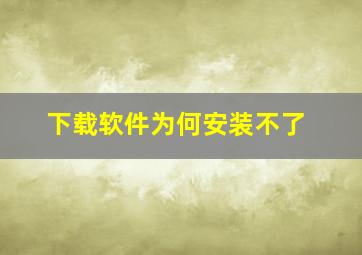 下载软件为何安装不了